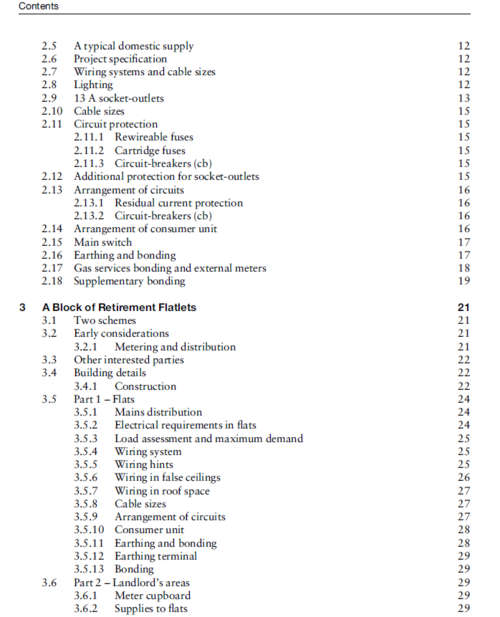 Contents

2.5 A typical domestic supply 12
2.6 Project specification 12
2.7 Wiring systems and cable sizes 12
2.8 Lighting 12
2.9 13 A socket-outlets 13
2.10 Cable sizes 15
2.11 Circuit protection 15
2.11.1 Rewireable fuses 15
2.11.2 Cartridge fuses 15
2.11.3 Circuit-breakers (cb) 15
2.12 Additional protection for socket-outlets 15
2.13 Arrangement of circuits 16
2.13.1 Residual current protection 16
2.13.2 Circuit-breakers (cb) 16
2.14 Arrangement of consumer unit 16
2.15 Main switch 17
2.16 Earthing and bonding 17
2.17 Gas services bonding and external meters 18
2.18 Supplementary bonding 19

3 A Block of Retirement Flatlets 21
3.1 Two schemes 21
3.2 Early considerations 21
3.2.1 Metering and distribution 21
3.3 Other interested parties 22
3.4 Building details 22
3.4.1 Construction 22
3.5 Part 1 – Flats 24
3.5.1 Mains distribution 24
3.5.2 Electrical requirements in flats 24
3.5.3 Load assessment and maximum demand 25
3.5.4 Wiring system 25
3.5.5 Wiring hints 25
3.5.6 Wiring in false ceilings 26
3.5.7 Wiring in roof space 27
3.5.8 Cable sizes 27
3.5.9 Arrangement of circuits 27
3.5.10 Consumer unit 28
3.5.11 Earthing and bonding 28
3.5.12 Earthing terminal 29
3.5.13 Bonding 29
3.6 Part 2 – Landlord's areas 29
3.6.1 Meter cupboard 29
3.6.2 Supplies to flats 29